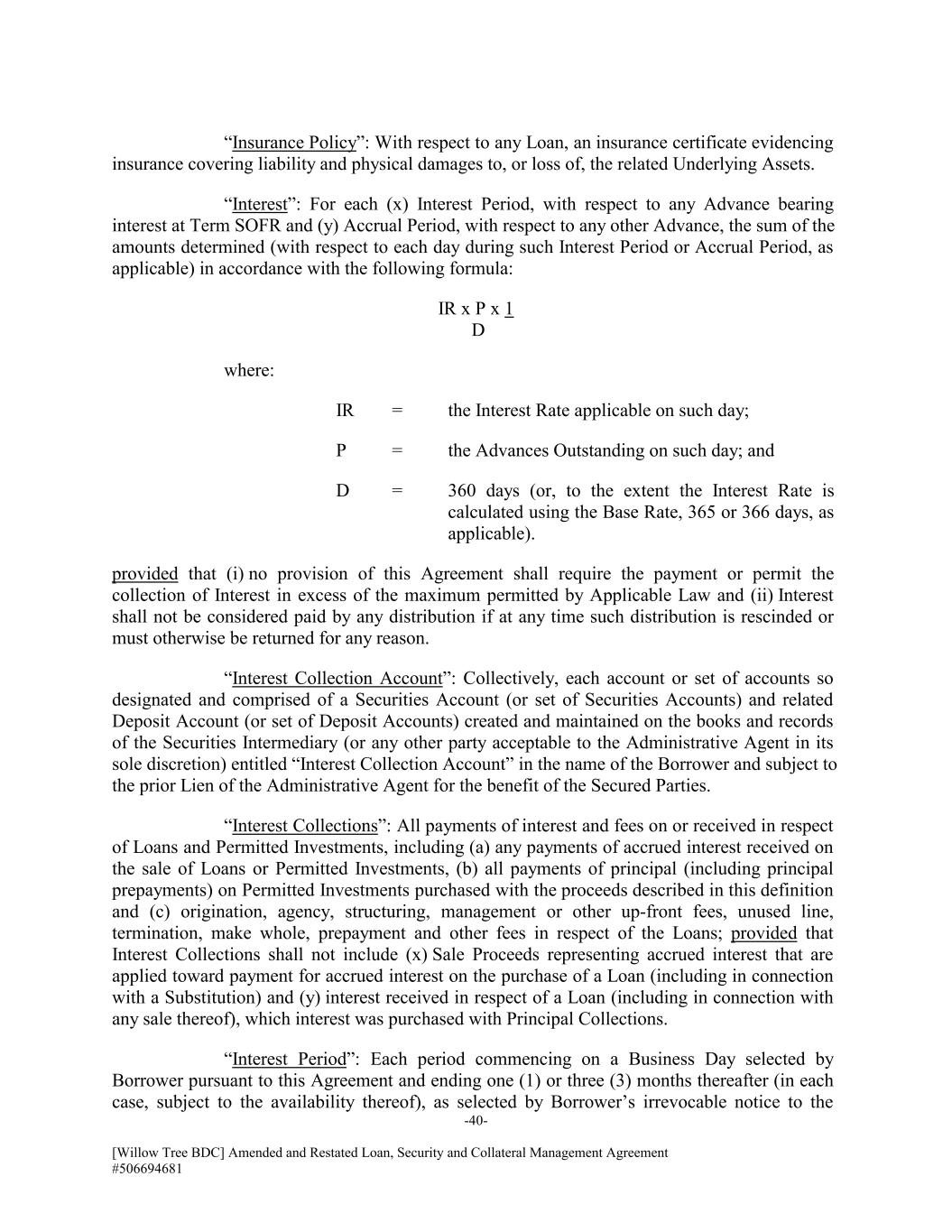 “Insurance Policy”: With respect to any Loan, an insurance certificate evidencing insurance covering liability and physical damages to, or loss of, the related Underlying Assets.

“Interest”: For each (x) Interest Period, with respect to any Advance bearing interest at Term SOFR and (y) Accrual Period, with respect to any other Advance, the sum of the amounts determined (with respect to each day during such Interest Period or Accrual Period, as applicable) in accordance with the following formula:

$IR \times P \times \frac{1}{D}$

where:

IR = the Interest Rate applicable on such day;

P = the Advances Outstanding on such day; and

D = 360 days (or, to the extent the Interest Rate is calculated using the Base Rate, 365 or 366 days, as applicable).

provided that (i) no provision of this Agreement shall require the payment or permit the collection of Interest in excess of the maximum permitted by Applicable Law and (ii) Interest shall not be considered paid by any distribution if at any time such distribution is rescinded or must otherwise be returned for any reason.

“Interest Collection Account”: Collectively, each account or set of accounts so designated and comprised of a Securities Account (or set of Securities Accounts) and related Deposit Account (or set of Deposit Accounts) created and maintained on the books and records of the Securities Intermediary (or any other party acceptable to the Administrative Agent in its sole discretion) entitled “Interest Collection Account” in the name of the Borrower and subject to the prior Lien of the Administrative Agent for the benefit of the Secured Parties.

“Interest Collections”: All payments of interest and fees on or received in respect of Loans and Permitted Investments, including (a) any payments of accrued interest received on the sale of Loans or Permitted Investments, (b) all payments of principal (including principal prepayments) on Permitted Investments purchased with the proceeds described in this definition and (c) origination, agency, structuring, management or other up-front fees, unused line, termination, make whole, prepayment and other fees in respect of the Loans; provided that Interest Collections shall not include (x) Sale Proceeds representing accrued interest that are applied toward payment for accrued interest on the purchase of a Loan (including in connection with a Substitution) and (y) interest received in respect of a Loan (including in connection with any sale thereof), which interest was purchased with Principal Collections.

“Interest Period”: Each period commencing on a Business Day selected by Borrower pursuant to this Agreement and ending one (1) or three (3) months thereafter (in each case, subject to the availability thereof), as selected by Borrower’s irrevocable notice to the

-40-

[Willow Tree BDC] Amended and Restated Loan, Security and Collateral Management Agreement
#506694681